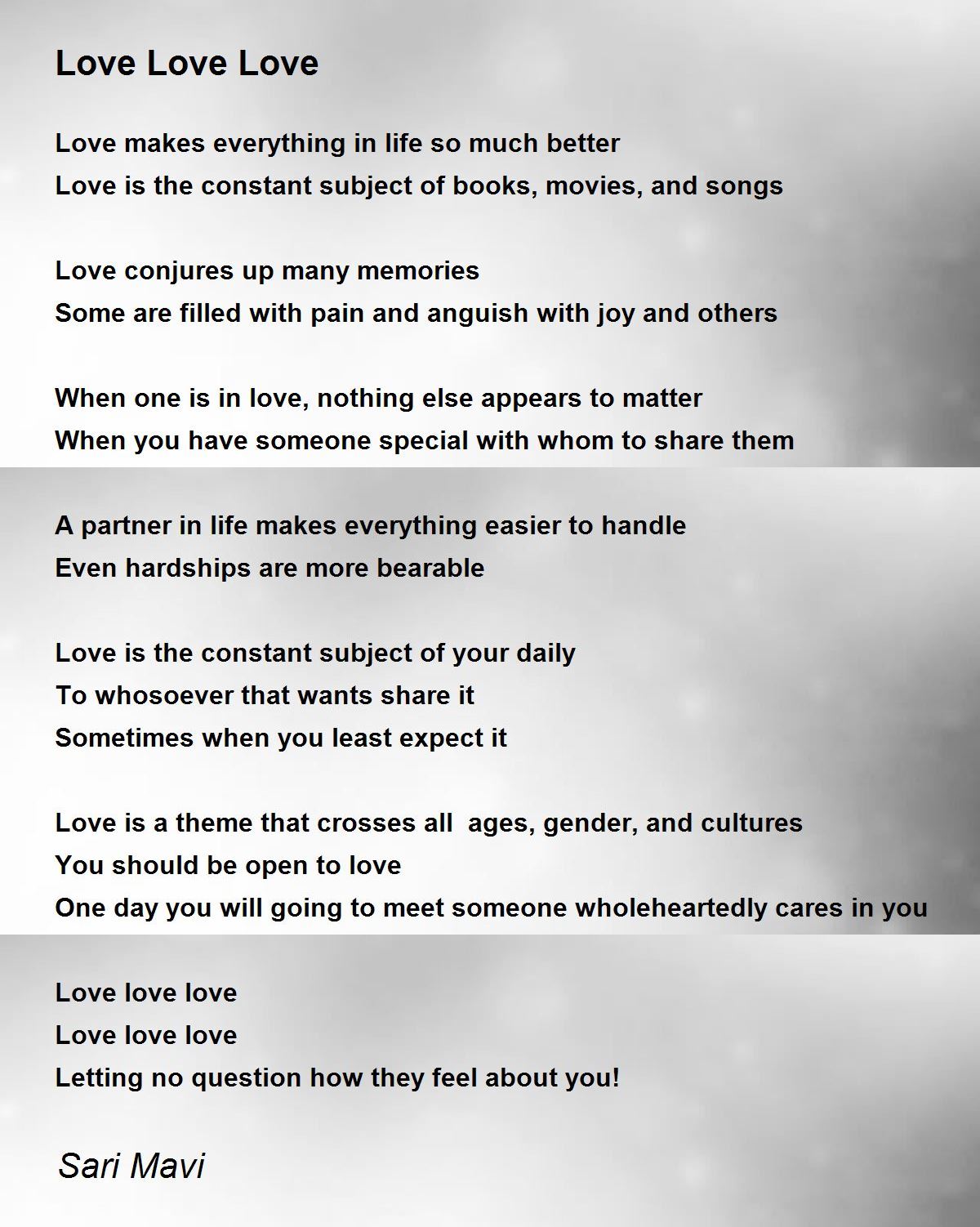 Love Love Love

Love makes everything in life so much better
Love is the constant subject of books, movies, and songs

Love conjures up many memories
Some are filled with pain and anguish with joy and others

When one is in love, nothing else appears to matter
When you have someone special with whom to share them

A partner in life makes everything easier to handle
Even hardships are more bearable

Love is the constant subject of your daily
To whosoever that wants share it
Sometimes when you least expect it

Love is a theme that crosses all ages, gender, and cultures
You should be open to love
One day you will going to meet someone wholeheartedly cares in you

Love love love
Love love love
Letting no question how they feel about you!

Sari Mavi